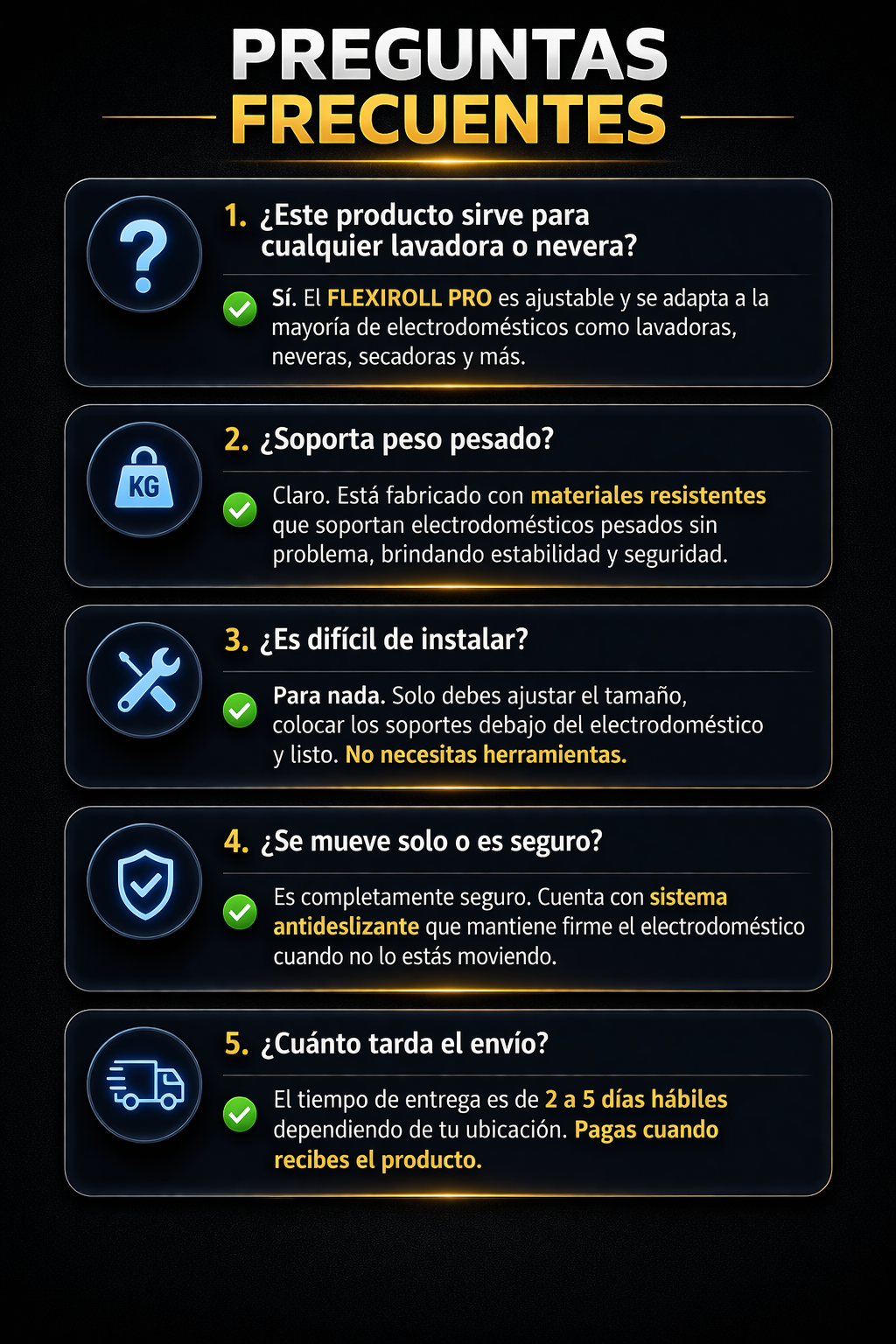 PREGUNTAS FRECUENTES

?

1. ¿Este producto sirve para cualquier lavadora o nevera?

Sí. El FLEXIROLL PRO es ajustable y se adapta a la mayoría de electrodomésticos como lavadoras, neveras, secadoras y más.

KG

2. ¿Soporta peso pesado?

Claro. Está fabricado con materiales resistentes que soportan electrodomésticos pesados sin problema, brindando estabilidad y seguridad.

3. ¿Es difícil de instalar?

Para nada. Solo debes ajustar el tamaño, colocar los soportes debajo del electrodoméstico y listo. No necesitas herramientas.

4. ¿Se mueve solo o es seguro?

Es completamente seguro. Cuenta con sistema antideslizante que mantiene firme el electrodoméstico cuando no lo estás moviendo.

5. ¿Cuánto tarda el envío?

El tiempo de entrega es de 2 a 5 días hábiles dependiendo de tu ubicación. Pagas cuando recibes el producto.